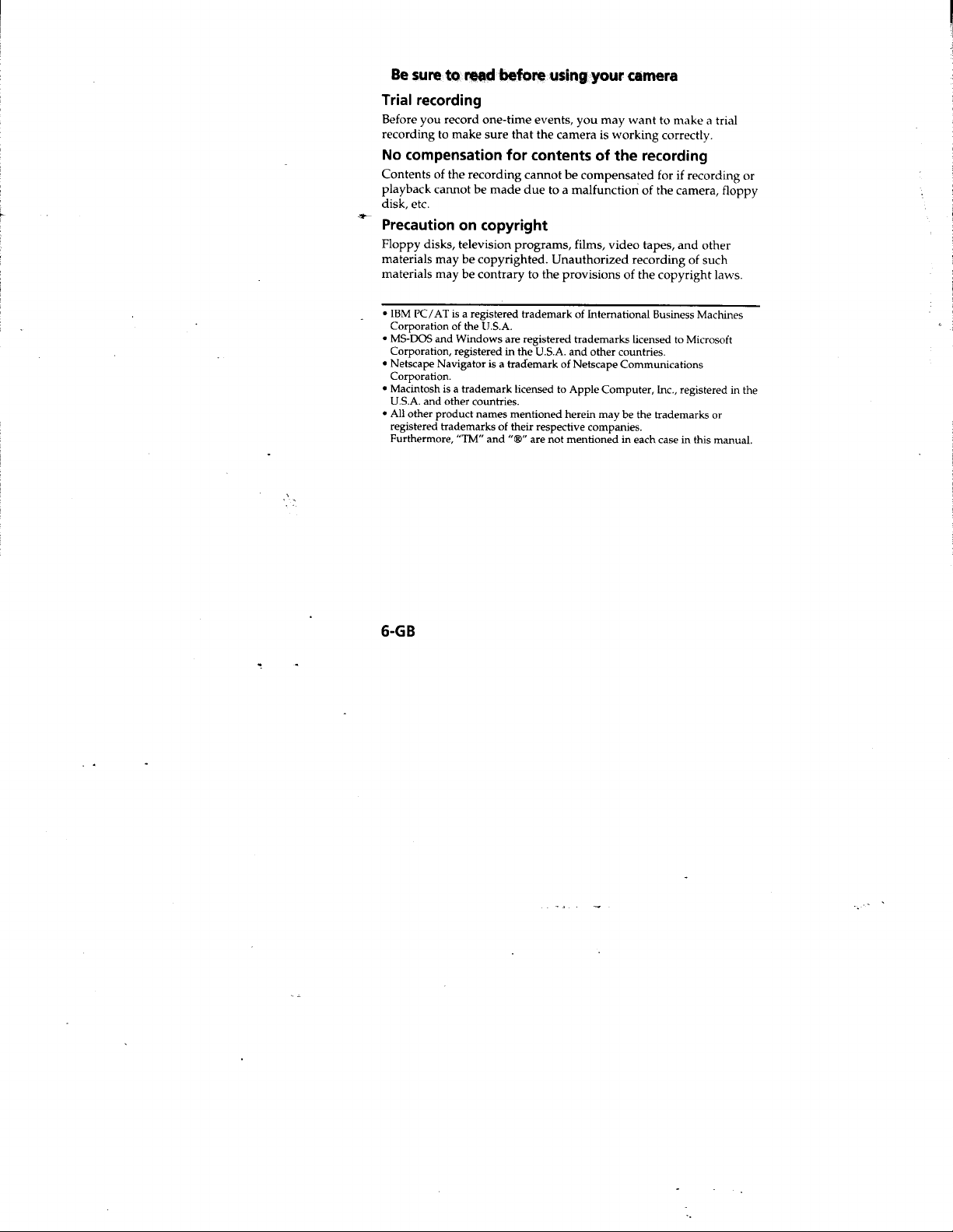 Be sure to read before using your camera

Trial recording

Before you record one-time events, you may want to make a trial recording to make sure that the camera is working correctly.

No compensation for contents of the recording

Contents of the recording cannot be compensated for if recording or playback cannot be made due to a malfunction of the camera, floppy disk, etc.

Precaution on copyright

Floppy disks, television programs, films, video tapes, and other materials may be copyrighted. Unauthorized recording of such materials may be contrary to the provisions of the copyright laws.

• IBM PC/AT is a registered trademark of International Business Machines Corporation of the U.S.A.
• MS-DOS and Windows are registered trademarks licensed to Microsoft Corporation, registered in the U.S.A. and other countries.
• Netscape Navigator is a trademark of Netscape Communications Corporation.
• Macintosh is a trademark licensed to Apple Computer, Inc., registered in the U.S.A. and other countries.
• All other product names mentioned herein may be the trademarks or registered trademarks of their respective companies.
Furthermore, "TM" and "®" are not mentioned in each case in this manual.

6-GB